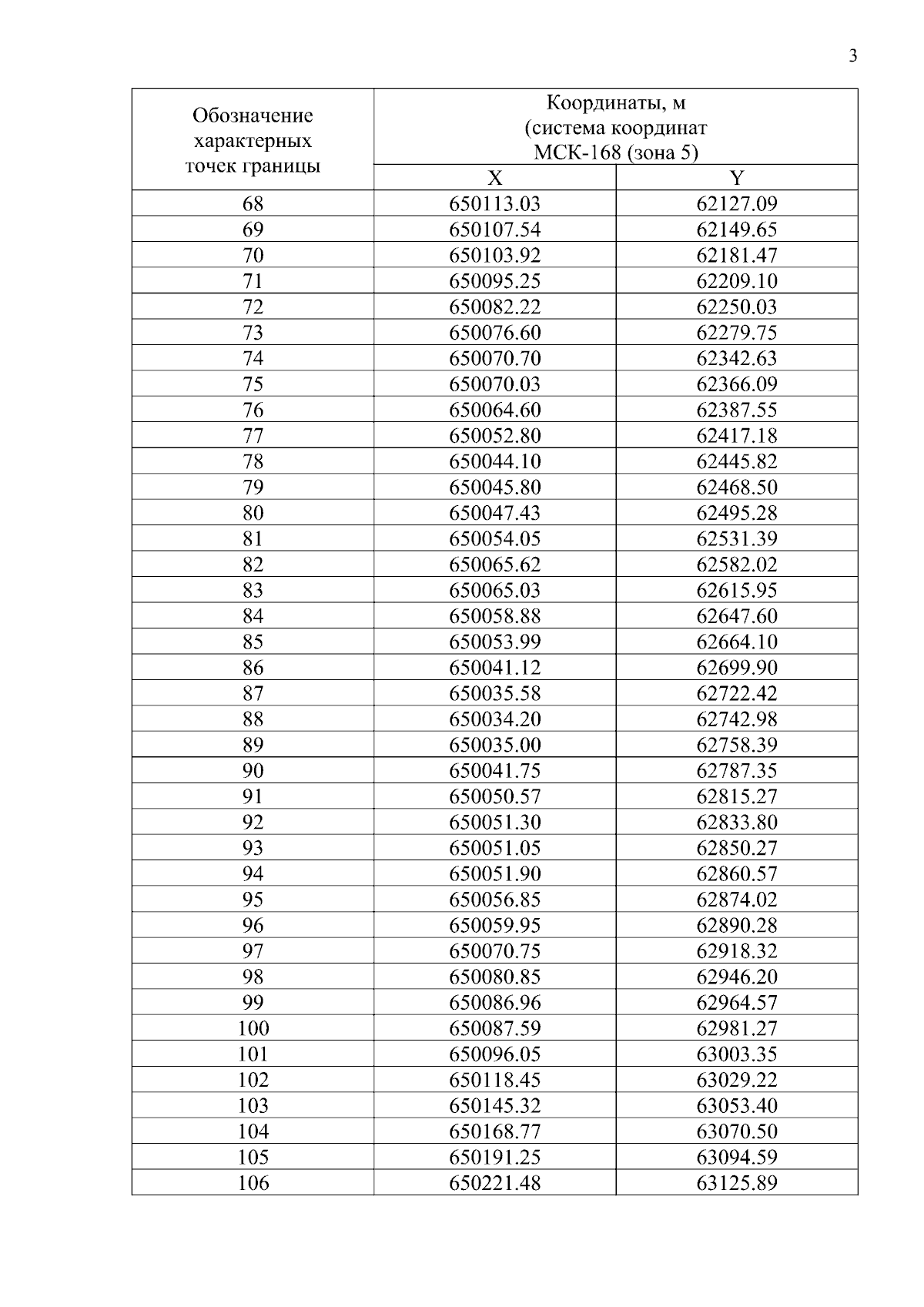 3

| Обозначение характерных точек границы | Координаты, м (система координат МСК-168 (зона 5) | |
|---|---|---|
| | X | Y |
| 68 | 650113.03 | 62127.09 |
| 69 | 650107.54 | 62149.65 |
| 70 | 650103.92 | 62181.47 |
| 71 | 650095.25 | 62209.10 |
| 72 | 650082.22 | 62250.03 |
| 73 | 650076.60 | 62279.75 |
| 74 | 650070.70 | 62342.63 |
| 75 | 650070.03 | 62366.09 |
| 76 | 650064.60 | 62387.55 |
| 77 | 650052.80 | 62417.18 |
| 78 | 650044.10 | 62445.82 |
| 79 | 650045.80 | 62468.50 |
| 80 | 650047.43 | 62495.28 |
| 81 | 650054.05 | 62531.39 |
| 82 | 650065.62 | 62582.02 |
| 83 | 650065.03 | 62615.95 |
| 84 | 650058.88 | 62647.60 |
| 85 | 650053.99 | 62664.10 |
| 86 | 650041.12 | 62699.90 |
| 87 | 650035.58 | 62722.42 |
| 88 | 650034.20 | 62742.98 |
| 89 | 650035.00 | 62758.39 |
| 90 | 650041.75 | 62787.35 |
| 91 | 650050.57 | 62815.27 |
| 92 | 650051.30 | 62833.80 |
| 93 | 650051.05 | 62850.27 |
| 94 | 650051.90 | 62860.57 |
| 95 | 650056.85 | 62874.02 |
| 96 | 650059.95 | 62890.28 |
| 97 | 650070.75 | 62918.32 |
| 98 | 650080.85 | 62946.20 |
| 99 | 650086.96 | 62964.57 |
| 100 | 650087.59 | 62981.27 |
| 101 | 650096.05 | 63003.35 |
| 102 | 650118.45 | 63029.22 |
| 103 | 650145.32 | 63053.40 |
| 104 | 650168.77 | 63070.50 |
| 105 | 650191.25 | 63094.59 |
| 106 | 650221.48 | 63125.89 |